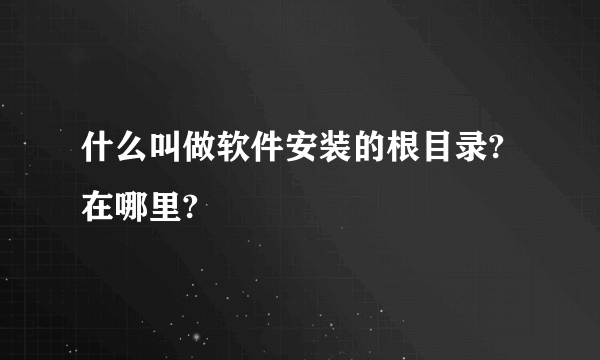 什么叫做软件安装的根目录?在哪里?